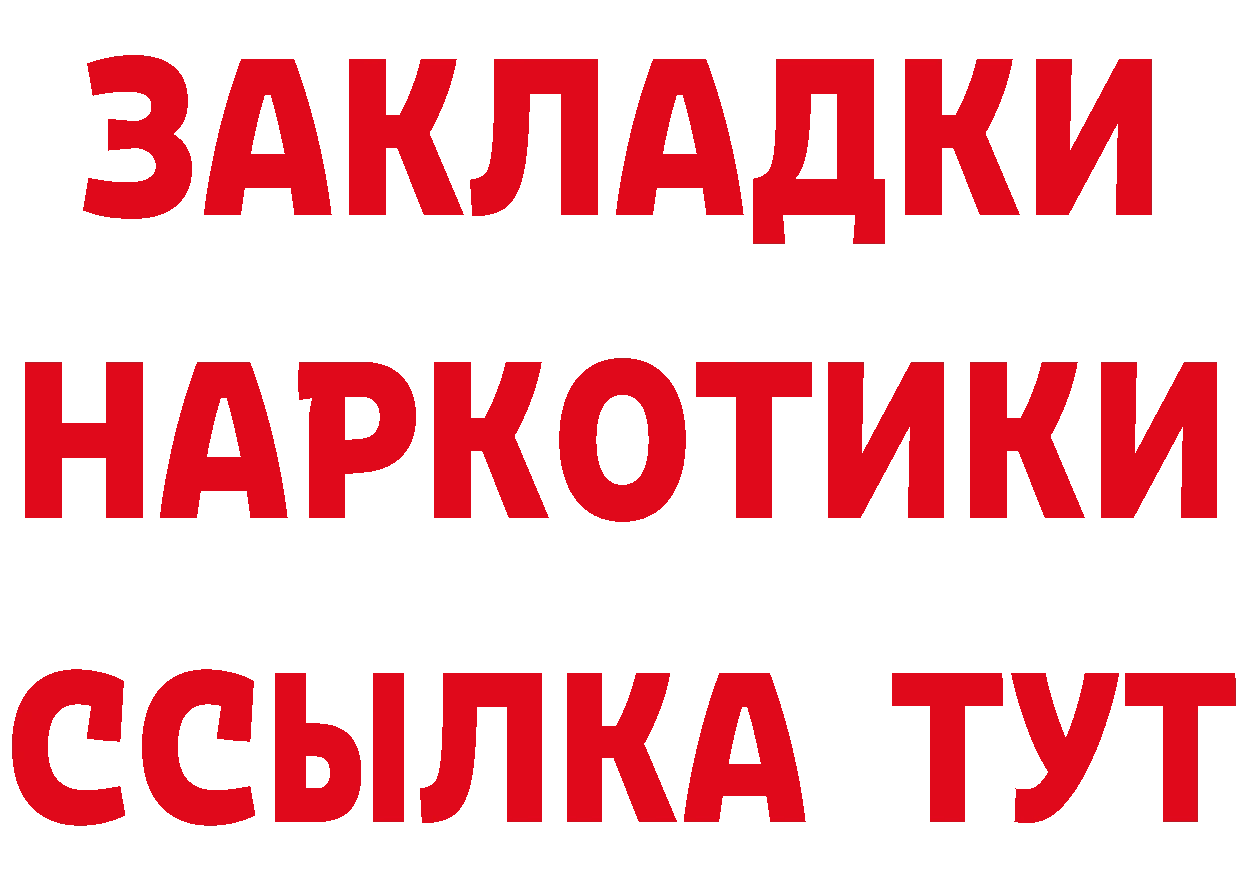 ЗАКЛАДКИ НАРКОТИКИ ССЫЛКА ТУТ